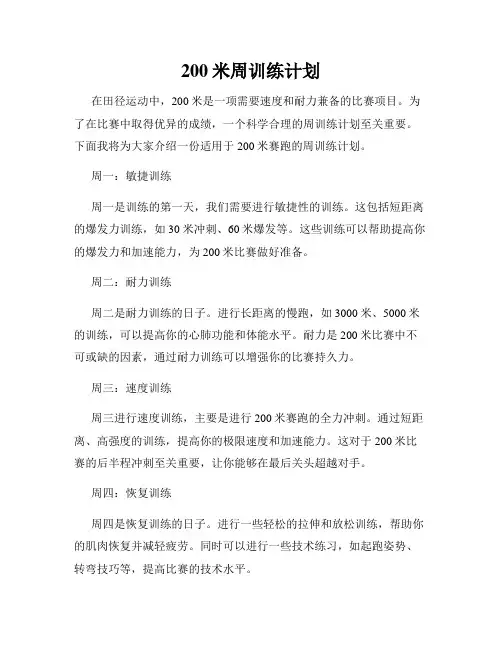 200 米周训练计划

在田径运动中，200 米是一项需要速度和耐力兼备的比赛项目。为了在比赛中取得优异的成绩，一个科学合理的周训练计划至关重要。下面我将为大家介绍一份适用于 200 米赛跑的周训练计划。

周一：敏捷训练

周一是训练的第一天，我们需要进行敏捷性的训练。这包括短距离的爆发力训练，如 30 米冲刺、60 米爆发等。这些训练可以帮助提高你的爆发力和加速能力，为 200 米比赛做好准备。

周二：耐力训练

周二是耐力训练的日子。进行长距离的慢跑，如 3000 米、5000 米的训练，可以提高你的心肺功能和体能水平。耐力是 200 米比赛中不可或缺的因素，通过耐力训练可以增强你的比赛持久力。

周三：速度训练

周三进行速度训练，主要是进行 200 米赛跑的全力冲刺。通过短距离、高强度的训练，提高你的极限速度和加速能力。这对于 200 米比赛的后半程冲刺至关重要，让你能够在最后关头超越对手。

周四：恢复训练

周四是恢复训练的日子。进行一些轻松的拉伸和放松训练，帮助你的肌肉恢复并减轻疲劳。同时可以进行一些技术练习，如起跑姿势、转弯技巧等，提高比赛的技术水平。